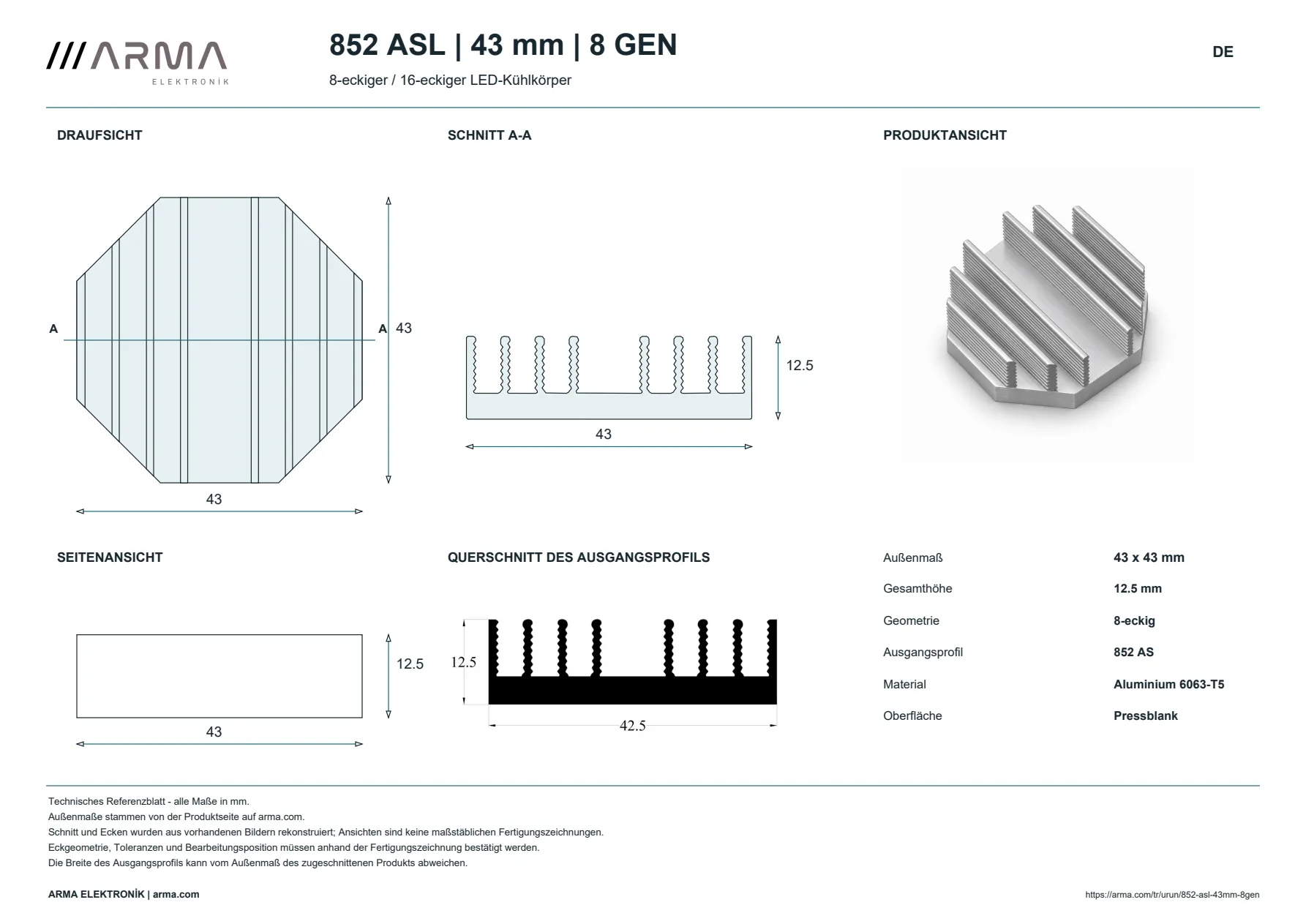 ///ARMA
ELEKTRONİK

852 ASL | 43 mm | 8 GEN

8-eckiger / 16-eckiger LED-Kühlkörper

DE

DRAUFSICHT

A

A

43

43

SCHNITT A-A

12.5

43

PRODUKTANSICHT

SEITENANSICHT

12.5

43

QUERSCHNITT DES AUSGANGSPROFILS

12.5

42.5

Außenmaß
43 x 43 mm

Gesamthöhe
12.5 mm

Geometrie
8-eckig

Ausgangsprofil
852 AS

Material
Aluminium 6063-T5

Oberfläche
Pressblank

Technisches Referenzblatt - alle Maße in mm.
Außenmaße stammen von der Produktseite auf arma.com.
Schnitt und Ecken wurden aus vorhandenen Bildern rekonstruiert; Ansichten sind keine maßstäblichen Fertigungszeichnungen.
Eckgeometrie, Toleranzen und Bearbeitungsposition müssen anhand der Fertigungszeichnung bestätigt werden.
Die Breite des Ausgangsprofils kann vom Außenmaß des zugeschnittenen Produkts abweichen.

ARMA ELEKTRONİK | arma.com

https://arma.com/tr/urun/852-asl-43mm-8gen